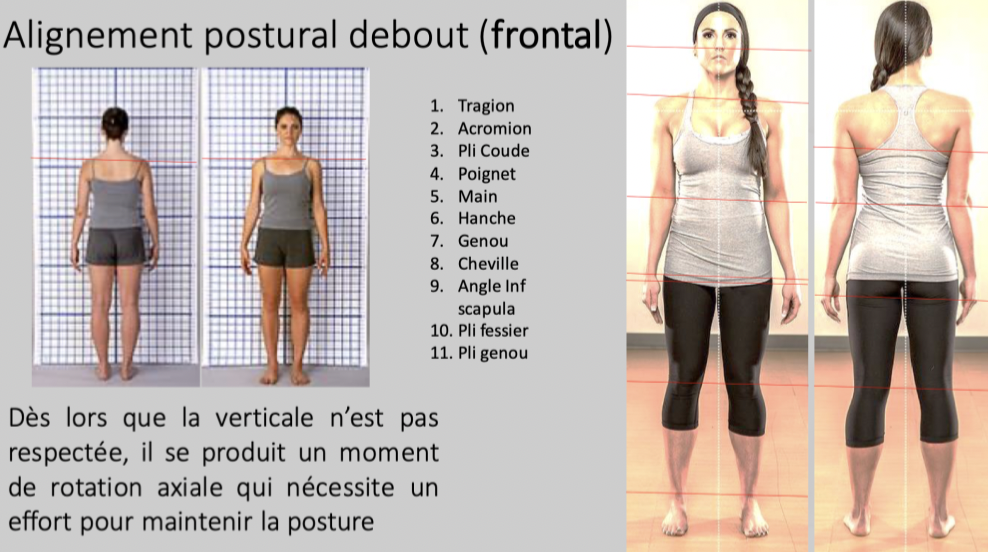 Alignement postural debout (frontal)

1. Tragion
2. Acromion
3. Pli Coude
4. Poignet
5. Main
6. Hanche
7. Genou
8. Cheville
9. Angle Inf scapula
10. Pli fessier
11. Pli genou

Dès lors que la verticale n'est pas respectée, il se produit un moment de rotation axiale qui nécessite un effort pour maintenir la posture